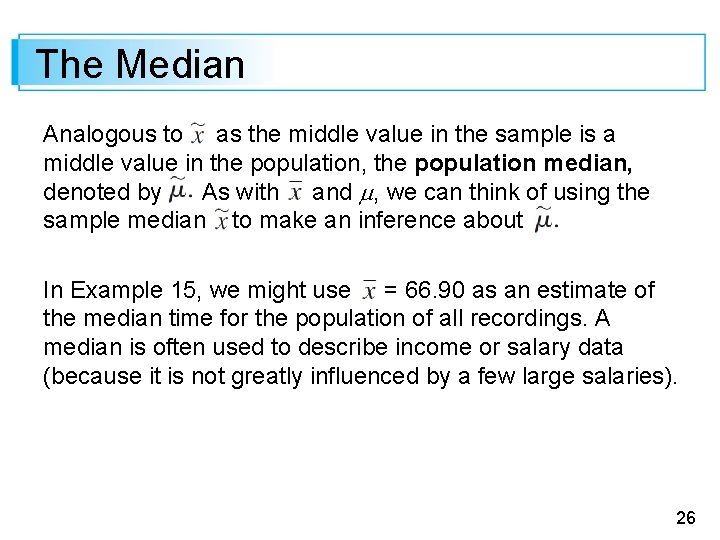 The Median

Analogous to $\tilde{x}$ as the middle value in the sample is a middle value in the population, the **population median,** denoted by $\tilde{\mu}$. As with $\bar{x}$ and $\mu$, we can think of using the sample median $\tilde{x}$ to make an inference about $\tilde{\mu}$.

In Example 15, we might use $\bar{x}$ = 66.90 as an estimate of the median time for the population of all recordings. A median is often used to describe income or salary data (because it is not greatly influenced by a few large salaries).

26